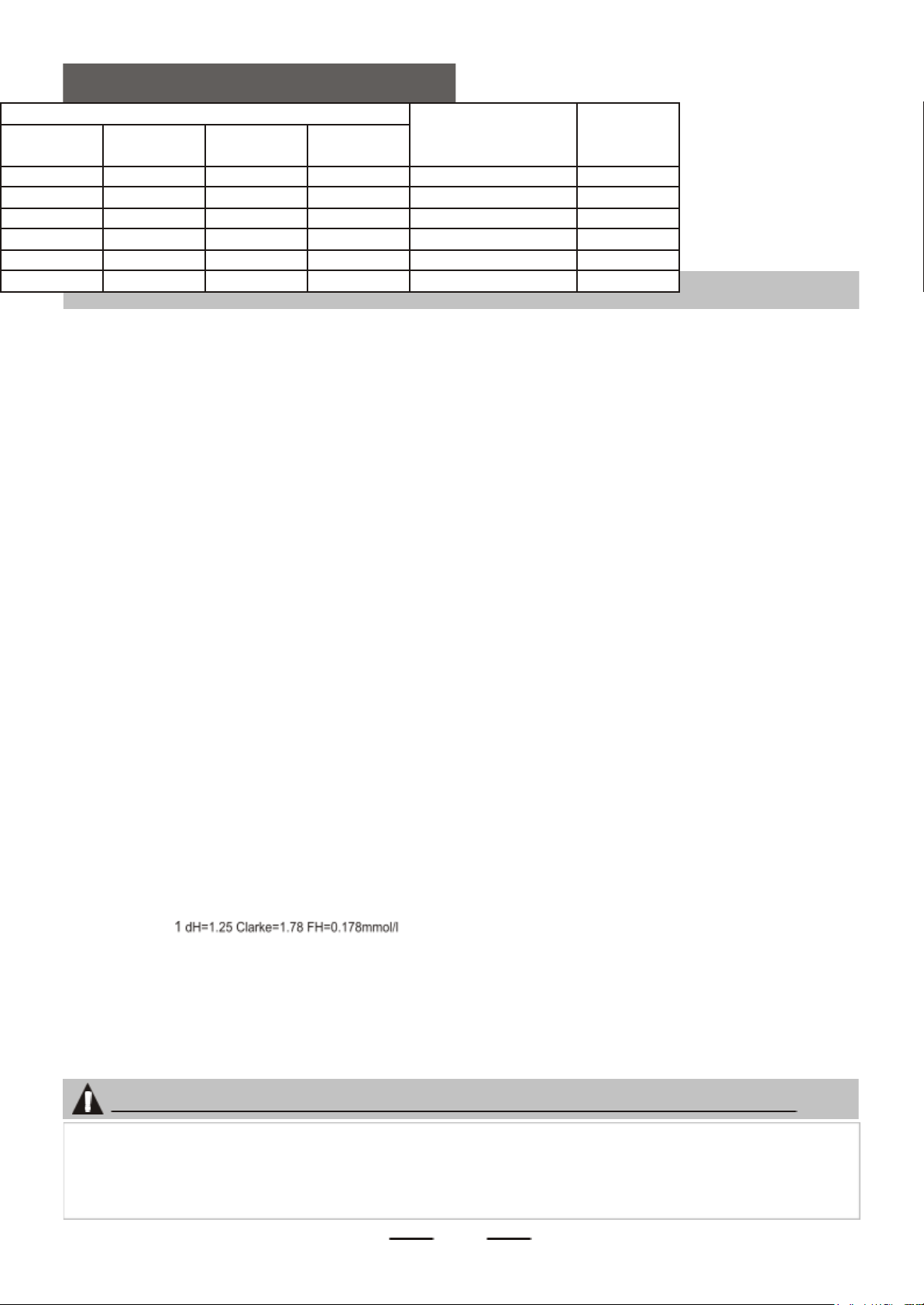 1 dH=1.25 Clarke=1.78 FH=0.178mmol/l